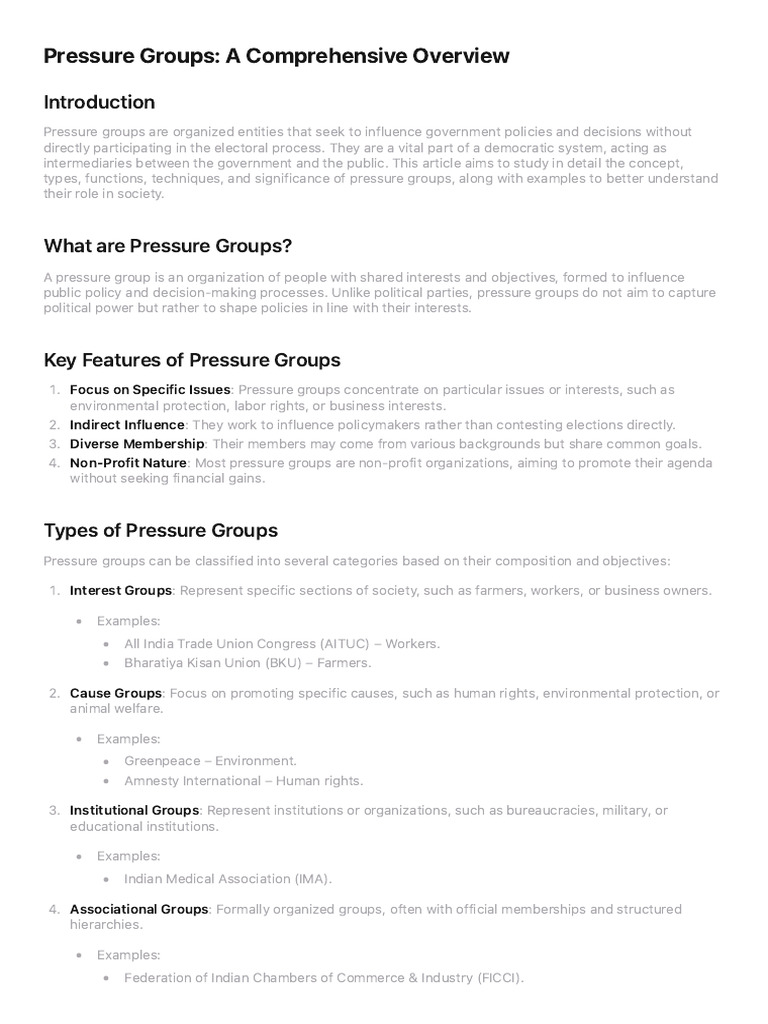 Pressure Groups: A Comprehensive Overview

Introduction

Pressure groups are organized entities that seek to influence government policies and decisions without directly participating in the electoral process. They are a vital part of a democratic system, acting as intermediaries between the government and the public. This article aims to study in detail the concept, types, functions, techniques, and significance of pressure groups, along with examples to better understand their role in society.

What are Pressure Groups?

A pressure group is an organization of people with shared interests and objectives, formed to influence public policy and decision-making processes. Unlike political parties, pressure groups do not aim to capture political power but rather to shape policies in line with their interests.

Key Features of Pressure Groups

1. Focus on Specific Issues: Pressure groups concentrate on particular issues or interests, such as environmental protection, labor rights, or business interests.
2. Indirect Influence: They work to influence policymakers rather than contesting elections directly.
3. Diverse Membership: Their members may come from various backgrounds but share common goals.
4. Non-Profit Nature: Most pressure groups are non-profit organizations, aiming to promote their agenda without seeking financial gains.

Types of Pressure Groups

Pressure groups can be classified into several categories based on their composition and objectives:

1. Interest Groups: Represent specific sections of society, such as farmers, workers, or business owners.
 • Examples:
 • All India Trade Union Congress (AITUC) – Workers.
 • Bharatiya Kisan Union (BKU) – Farmers.
2. Cause Groups: Focus on promoting specific causes, such as human rights, environmental protection, or animal welfare.
 • Examples:
 • Greenpeace – Environment.
 • Amnesty International – Human rights.
3. Institutional Groups: Represent institutions or organizations, such as bureaucracies, military, or educational institutions.
 • Examples:
 • Indian Medical Association (IMA).
4. Associational Groups: Formally organized groups, often with official memberships and structured hierarchies.
 • Examples:
 • Federation of Indian Chambers of Commerce & Industry (FICCI).